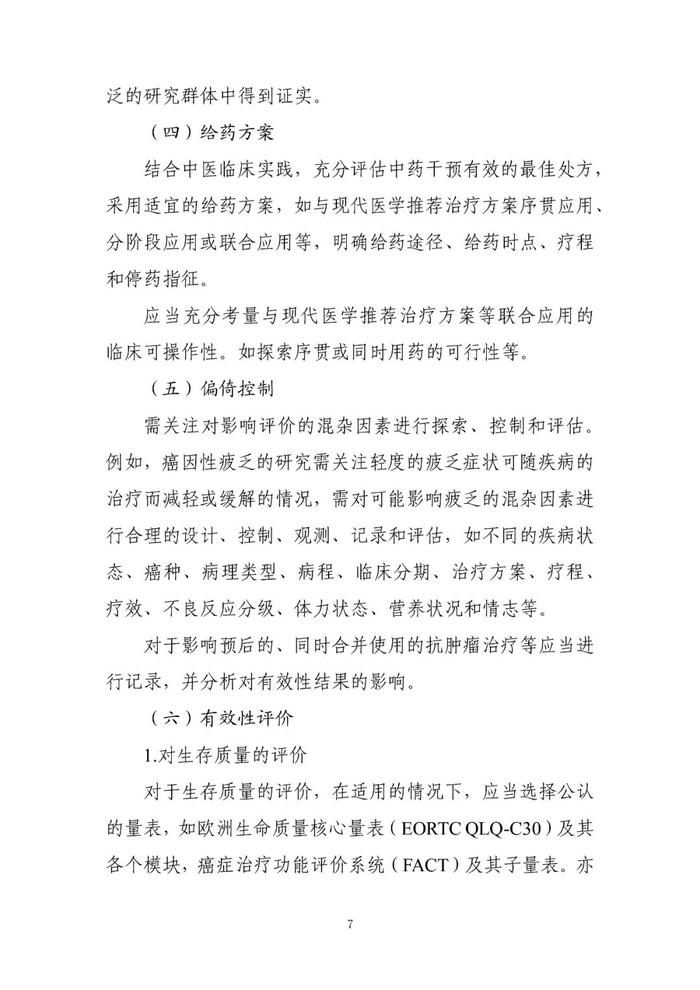 泛的研究群体中得到证实。

（四）给药方案

结合中医临床实践，充分评估中药干预有效的最佳处方，采用适宜的给药方案，如与现代医学推荐治疗方案序贯应用、分阶段应用或联合应用等，明确给药途径、给药时点、疗程和停药指征。

应当充分考量与现代医学推荐治疗方案等联合应用的临床可操作性。如探索序贯或同时用药的可行性等。

（五）偏倚控制

需关注对影响评价的混杂因素进行探索、控制和评估。例如，癌因性疲乏的研究需关注轻度的疲乏症状可随疾病的治疗而减轻或缓解的情况，需对可能影响疲乏的混杂因素进行合理的设计、控制、观测、记录和评估，如不同的疾病状态、癌种、病理类型、病程、临床分期、治疗方案、疗程、疗效、不良反应分级、体力状态、营养状况和情志等。

对于影响预后的、同时合并使用的抗肿瘤治疗等应当进行记录，并分析对有效性结果的影响。

（六）有效性评价

1.对生存质量的评价

对于生存质量的评价，在适用的情况下，应当选择公认的量表，如欧洲生命质量核心量表（EORTC QLQ-C30）及其各个模块，癌症治疗功能评价系统（FACT）及其子量表。亦

7